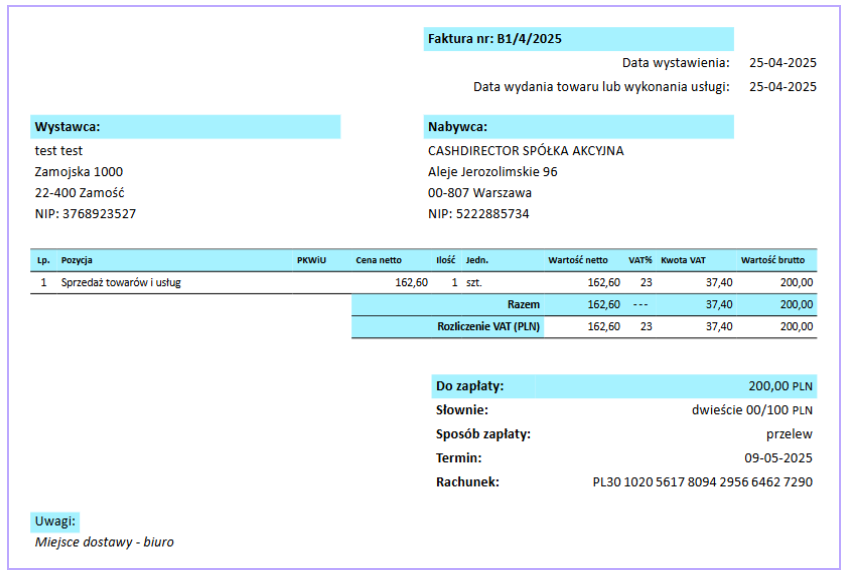 Faktura nr: B1/4/2025

Data wystawienia: 25-04-2025

Data wydania towaru lub wykonania usługi: 25-04-2025

Wystawca:
test test
Zamojska 1000
22-400 Zamość
NIP: 3768923527

Nabywca:
CASHDIRECTOR SPÓŁKA AKCYJNA
Aleje Jerozolimskie 96
00-807 Warszawa
NIP: 5222885734

| Lp. | Pozycja | PKWiU | Cena netto | Ilość | Jedn. | Wartość netto | VAT% | Kwota VAT | Wartość brutto |
|---|---|---|---|---|---|---|---|---|---|
| 1 | Sprzedaż towarów i usług | | 162,60 | 1 | szt. | 162,60 | 23 | 37,40 | 200,00 |
| | | | | | Razem | 162,60 | --- | 37,40 | 200,00 |
| | | | | | Rozliczenie VAT (PLN) | 162,60 | 23 | 37,40 | 200,00 |

Do zapłaty: 200,00 PLN
Słownie: dwieście 00/100 PLN
Sposób zapłaty: przelew
Termin: 09-05-2025
Rachunek: PL30 1020 5617 8094 2956 6462 7290

Uwagi:
Miejsce dostawy - biuro